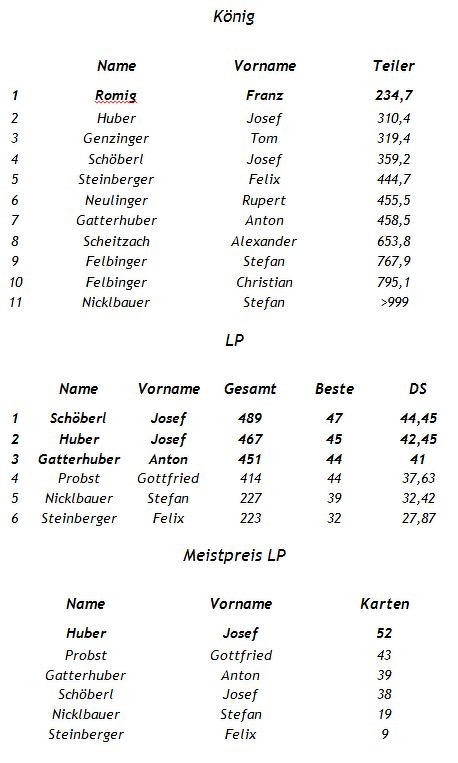 König

| | Name | Vorname | Teiler |
|---|---|---|---|
| 1 | Romig | Franz | 234,7 |
| 2 | Huber | Josef | 310,4 |
| 3 | Genzinger | Tom | 319,4 |
| 4 | Schöberl | Josef | 359,2 |
| 5 | Steinberger | Felix | 444,7 |
| 6 | Neulinger | Rupert | 455,5 |
| 7 | Gatterhuber | Anton | 458,5 |
| 8 | Scheitzach | Alexander | 653,8 |
| 9 | Felbinger | Stefan | 767,9 |
| 10 | Felbinger | Christian | 795,1 |
| 11 | Nicklbauer | Stefan | >999 |

LP

| | Name | Vorname | Gesamt | Beste | DS |
|---|---|---|---|---|---|
| 1 | Schöberl | Josef | 489 | 47 | 44,45 |
| 2 | Huber | Josef | 467 | 45 | 42,45 |
| 3 | Gatterhuber | Anton | 451 | 44 | 41 |
| 4 | Probst | Gottfried | 414 | 44 | 37,63 |
| 5 | Nicklbauer | Stefan | 227 | 39 | 32,42 |
| 6 | Steinberger | Felix | 223 | 32 | 27,87 |

Meistpreis LP

| Name | Vorname | Karten |
|---|---|---|
| Huber | Josef | 52 |
| Probst | Gottfried | 43 |
| Gatterhuber | Anton | 39 |
| Schöberl | Josef | 38 |
| Nicklbauer | Stefan | 19 |
| Steinberger | Felix | 9 |